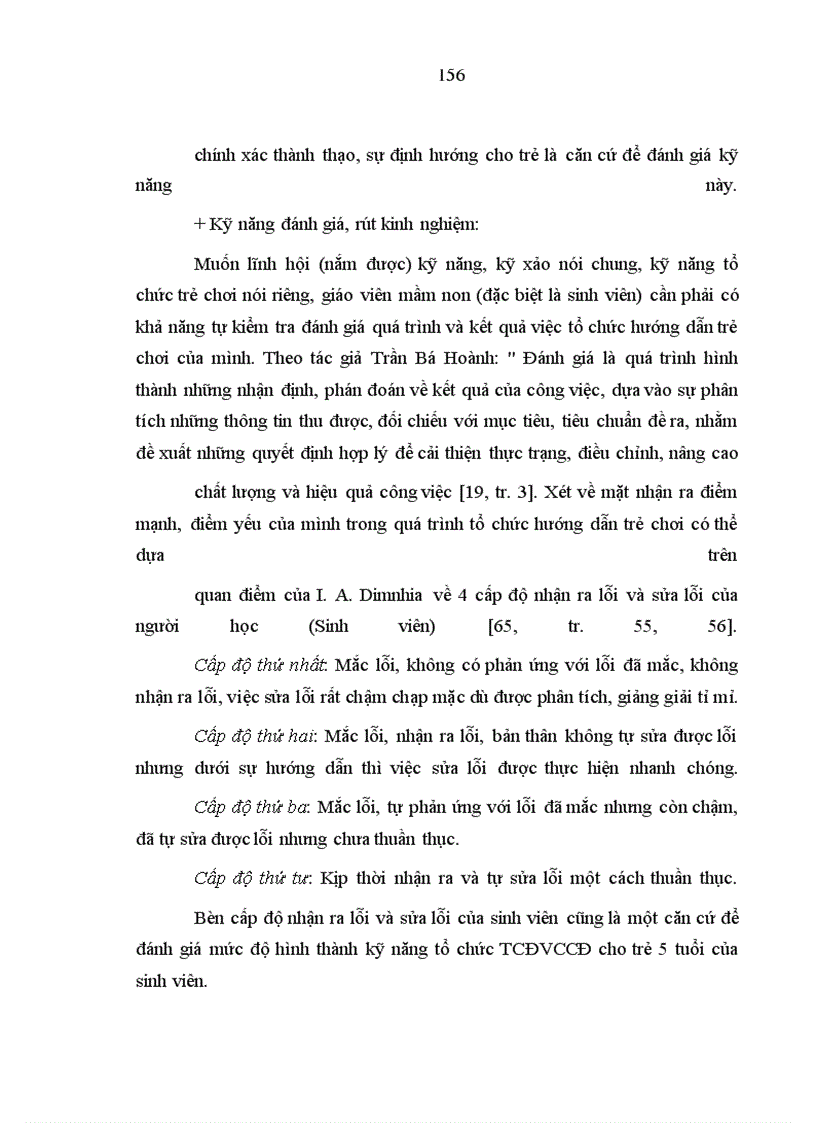 156

chính xác thành thạo, sự định hướng cho trẻ là căn cứ để đánh giá kỹ năng này.

+ Kỹ năng đánh giá, rút kinh nghiệm:

Muốn lĩnh hội (nắm được) kỹ năng, kỹ xảo nói chung, kỹ năng tổ chức trẻ chơi nói riêng, giáo viên mầm non (đặc biệt là sinh viên) cần phải có khả năng tự kiểm tra đánh giá quá trình và kết quả việc tổ chức hướng dẫn trẻ chơi của mình. Theo tác giả Trần Bá Hoành: " Đánh giá là quá trình hình thành những nhận định, phán đoán về kết quả của công việc, dựa vào sự phân tích những thông tin thu được, đối chiếu với mục tiêu, tiêu chuẩn đề ra, nhằm đề xuất những quyết định hợp lý để cải thiện thực trạng, điều chỉnh, nâng cao

chất lượng và hiệu quả công việc [19, tr. 3]. Xét về mặt nhận ra điểm mạnh, điểm yếu của mình trong quá trình tổ chức hướng dẫn trẻ chơi có thể dựa trên

quan điểm của I. A. Dimnhia về 4 cấp độ nhận ra lỗi và sửa lỗi của người học (Sinh viên) [65, tr. 55, 56].

Cấp độ thứ nhất: Mắc lỗi, không có phản ứng với lỗi đã mắc, không nhận ra lỗi, việc sửa lỗi rất chậm chạp mặc dù được phân tích, giảng giải tỉ mỉ.

Cấp độ thứ hai: Mắc lỗi, nhận ra lỗi, bản thân không tự sửa được lỗi nhưng dưới sự hướng dẫn thì việc sửa lỗi được thực hiện nhanh chóng.

Cấp độ thứ ba: Mắc lỗi, tự phản ứng với lỗi đã mắc nhưng còn chậm, đã tự sửa được lỗi nhưng chưa thuần thục.

Cấp độ thứ tư: Kịp thời nhận ra và tự sửa lỗi một cách thuần thục.

Bên cấp độ nhận ra lỗi và sửa lỗi của sinh viên cũng là một căn cứ để đánh giá mức độ hình thành kỹ năng tổ chức TCĐVCCĐ cho trẻ 5 tuổi của sinh viên.